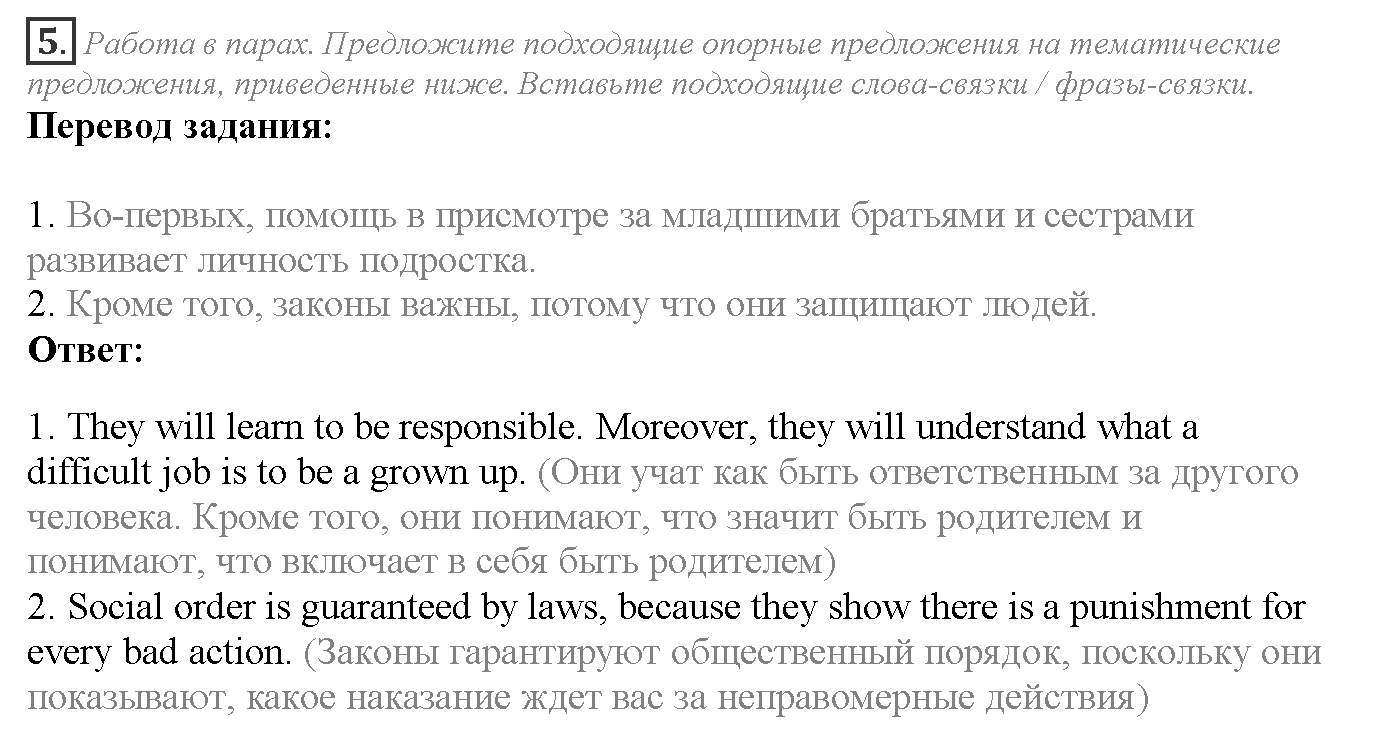 5. Работа в парах. Предложите подходящие опорные предложения на тематические предложения, приведенные ниже. Вставьте подходящие слова-связки / фразы-связки.
Перевод задания:

1. Во-первых, помощь в присмотре за младшими братьями и сестрами развивает личность подростка.
2. Кроме того, законы важны, потому что они защищают людей.
Ответ:

1. They will learn to be responsible. Moreover, they will understand what a difficult job is to be a grown up. (Они учат как быть ответственным за другого человека. Кроме того, они понимают, что значит быть родителем и понимают, что включает в себя быть родителем)
2. Social order is guaranteed by laws, because they show there is a punishment for every bad action. (Законы гарантируют общественный порядок, поскольку они показывают, какое наказание ждет вас за неправомерные действия)